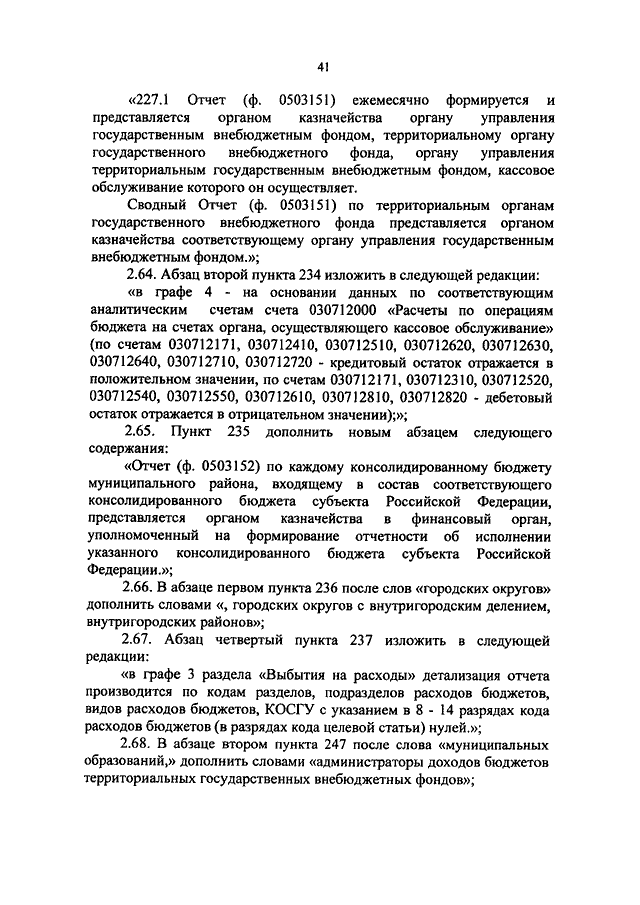 41

«227.1 Отчет (ф. 0503151) ежемесячно формируется и представляется органом казначейства органу управления государственным внебюджетным фондом, территориальному органу государственного внебюджетного фонда, органу управления территориальным государственным внебюджетным фондом, кассовое обслуживание которого он осуществляет.

Сводный Отчет (ф. 0503151) по территориальным органам государственного внебюджетного фонда представляется органом казначейства соответствующему органу управления государственным внебюджетным фондом.»;

2.64. Абзац второй пункта 234 изложить в следующей редакции:

«в графе 4 - на основании данных по соответствующим аналитическим счетам счета 030712000 «Расчеты по операциям бюджета на счетах органа, осуществляющего кассовое обслуживание» (по счетам 030712171, 030712410, 030712510, 030712620, 030712630, 030712640, 030712710, 030712720 - кредитовый остаток отражается в положительном значении, по счетам 030712171, 030712310, 030712520, 030712540, 030712550, 030712610, 030712810, 030712820 - дебетовый остаток отражается в отрицательном значении);»;

2.65. Пункт 235 дополнить новым абзацем следующего содержания:

«Отчет (ф. 0503152) по каждому консолидированному бюджету муниципального района, входящему в состав соответствующего консолидированного бюджета субъекта Российской Федерации, представляется органом казначейства в финансовый орган, уполномоченный на формирование отчетности об исполнении указанного консолидированного бюджета субъекта Российской Федерации.»;

2.66. В абзаце первом пункта 236 после слов «городских округов» дополнить словами «, городских округов с внутригородским делением, внутригородских районов»;

2.67. Абзац четвертый пункта 237 изложить в следующей редакции:

«в графе 3 раздела «Выбытия на расходы» детализация отчета производится по кодам разделов, подразделов расходов бюджетов, видов расходов бюджетов, КОСГУ с указанием в 8 - 14 разрядах кода расходов бюджетов (в разрядах кода целевой статьи) нулей.»;

2.68. В абзаце втором пункта 247 после слова «муниципальных образований,» дополнить словами «администраторы доходов бюджетов территориальных государственных внебюджетных фондов»;